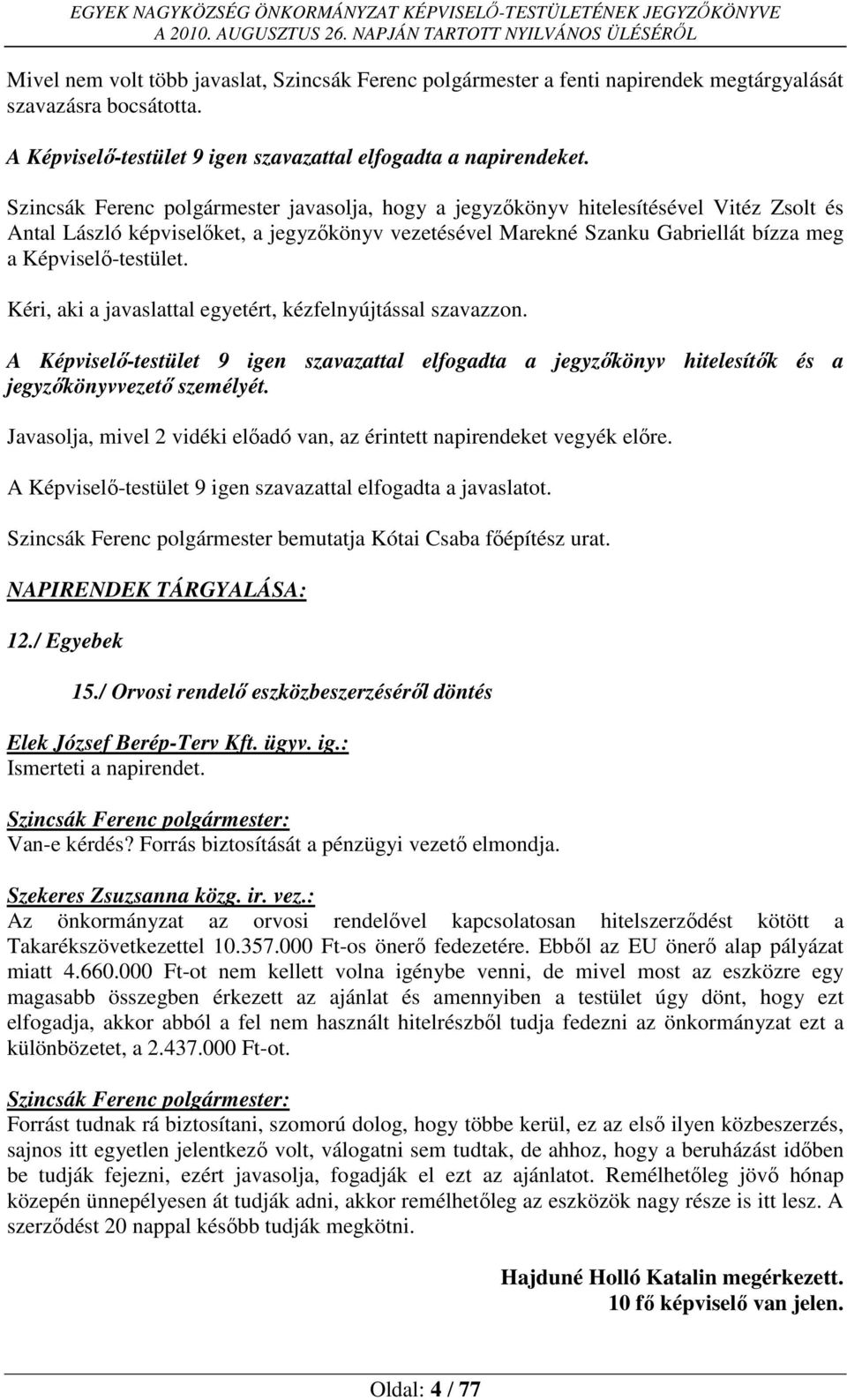 EGYEK NAGYKÖZSÉG ÖNKORMÁNYZAT KÉPVISELŐ-TESTÜLETÉNEK JEGYZŐKÖNYVE
A 2010. AUGUSZTUS 26. NAPJÁN TARTOTT NYILVÁNOS ÜLÉSÉRŐL

Mivel nem volt több javaslat, Szincsák Ferenc polgármester a fenti napirendek megtárgyalását szavazásra bocsátotta.

A Képviselő-testület 9 igen szavazattal elfogadta a napirendeket.

Szincsák Ferenc polgármester javasolja, hogy a jegyzőkönyv hitelesítésével Vitéz Zsolt és Antal László képviselőket, a jegyzőkönyv vezetésével Marekné Szanku Gabriellát bízza meg a Képviselő-testület.

Kéri, aki a javaslattal egyetért, kézfelnyújtással szavazzon.

A Képviselő-testület 9 igen szavazattal elfogadta a jegyzőkönyv hitelesítők és a jegyzőkönyvvezető személyét.

Javasolja, mivel 2 vidéki előadó van, az érintett napirendeket vegyék előre.

A Képviselő-testület 9 igen szavazattal elfogadta a javaslatot.

Szincsák Ferenc polgármester bemutatja Kótai Csaba főépítész urat.

NAPIRENDEK TÁRGYALÁSA:

12./ Egyebek

15./ Orvosi rendelő eszközbeszerzéséről döntés

Elek József Berép-Terv Kft. ügyv. ig.:
Ismerteti a napirendet.

Szincsák Ferenc polgármester:
Van-e kérdés? Forrás biztosítását a pénzügyi vezető elmondja.

Szekeres Zsuzsanna közg. ir. vez.:
Az önkormányzat az orvosi rendelővel kapcsolatosan hitelszerződést kötött a Takarékszövetkezettel 10.357.000 Ft-os önerő fedezetére. Ebből az EU önerő alap pályázat miatt 4.660.000 Ft-ot nem kellett volna igénybe venni, de mivel most az eszközre egy magasabb összegben érkezett az ajánlat és amennyiben a testület úgy dönt, hogy ezt elfogadja, akkor abból a fel nem használt hitelrészből tudja fedezni az önkormányzat ezt a különbözetet, a 2.437.000 Ft-ot.

Szincsák Ferenc polgármester:
Forrást tudnak rá biztosítani, szomorú dolog, hogy többe kerül, ez az első ilyen közbeszerzés, sajnos itt egyetlen jelentkező volt, válogatni sem tudtak, de ahhoz, hogy a beruházást időben be tudják fejezni, ezért javasolja, fogadják el ezt az ajánlatot. Remélhetőleg jövő hónap közepén ünnepélyesen át tudják adni, akkor remélhetőleg az eszközök nagy része is itt lesz. A szerződést 20 nappal később tudják megkötni.

Hajduné Holló Katalin megérkezett.
10 fő képviselő van jelen.

Oldal: 4 / 77